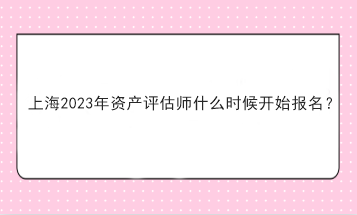 上海2023年资产评估师什么时候开始报名？